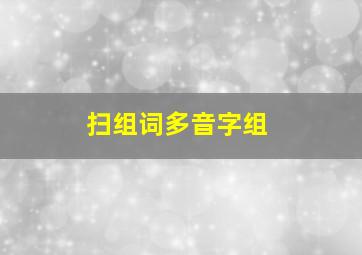 扫组词多音字组